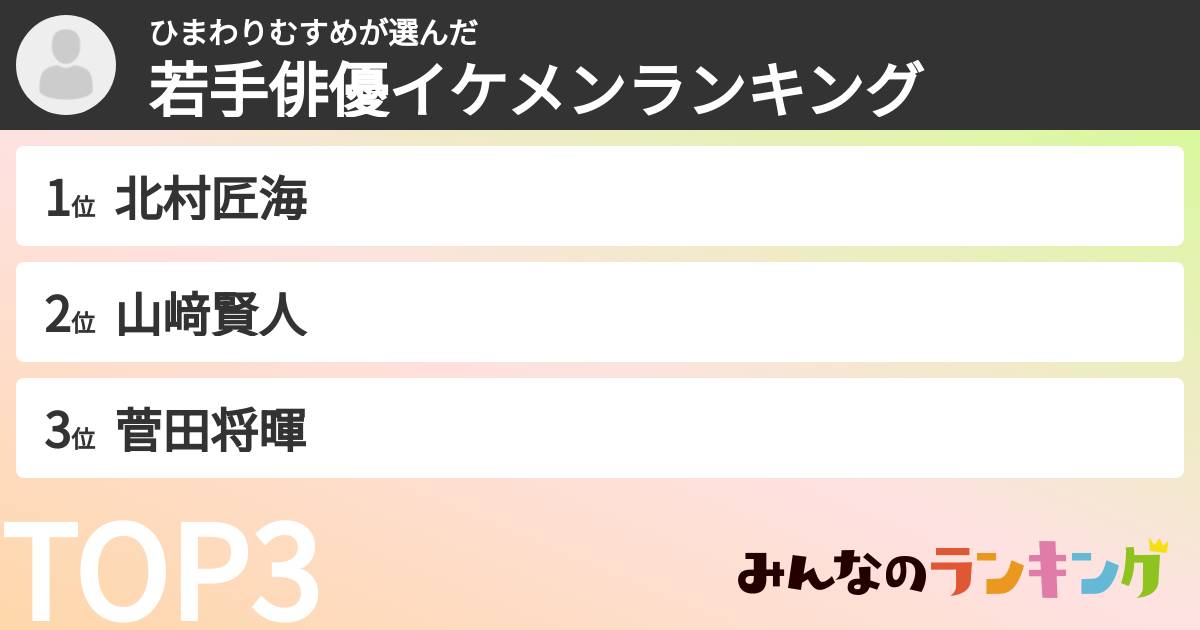 ひまわりむすめが選んだ
若手俳優イケメンランキング

1位 北村匠海

2位 山﨑賢人

3位 菅田将暉

TOP3

みんなのランキング